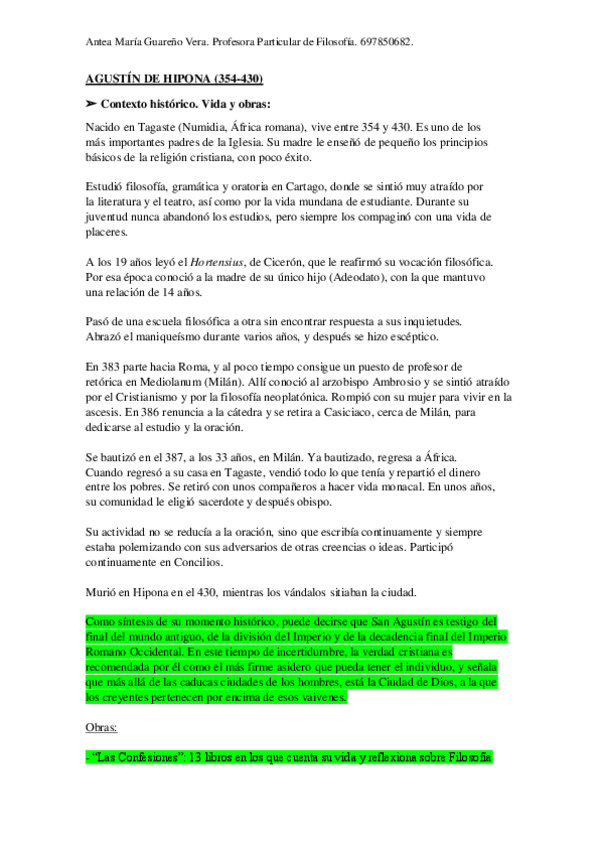 Antea María Guareño Vera. Profesora Particular de Filosofía. 697850682.

AGUSTÍN DE HIPONA (354-430)

➤ Contexto histórico. Vida y obras:

Nacido en Tagaste (Numidia, África romana), vive entre 354 y 430. Es uno de los más importantes padres de la Iglesia. Su madre le enseñó de pequeño los principios básicos de la religión cristiana, con poco éxito.

Estudió filosofía, gramática y oratoria en Cartago, donde se sintió muy atraído por la literatura y el teatro, así como por la vida mundana de estudiante. Durante su juventud nunca abandonó los estudios, pero siempre los compaginó con una vida de placeres.

A los 19 años leyó el Hortensius, de Cicerón, que le reafirmó su vocación filosófica. Por esa época conoció a la madre de su único hijo (Adeodato), con la que mantuvo una relación de 14 años.

Pasó de una escuela filosófica a otra sin encontrar respuesta a sus inquietudes. Abrazó el maniqueísmo durante varios años, y después se hizo escéptico.

En 383 parte hacia Roma, y al poco tiempo consigue un puesto de profesor de retórica en Mediolanum (Milán). Allí conoció al arzobispo Ambrosio y se sintió atraído por el Cristianismo y por la filosofía neoplatónica. Rompió con su mujer para vivir en la ascesis. En 386 renuncia a la cátedra y se retira a Casiciaco, cerca de Milán, para dedicarse al estudio y la oración.

Se bautizó en el 387, a los 33 años, en Milán. Ya bautizado, regresa a África. Cuando regresó a su casa en Tagaste, vendió todo lo que tenía y repartió el dinero entre los pobres. Se retiró con unos compañeros a hacer vida monacal. En unos años, su comunidad le eligió sacerdote y después obispo.

Su actividad no se reducía a la oración, sino que escribía continuamente y siempre estaba polemizando con sus adversarios de otras creencias o ideas. Participó continuamente en Concilios.

Murió en Hipona en el 430, mientras los vándalos sitiaban la ciudad.

Como síntesis de su momento histórico, puede decirse que San Agustín es testigo del final del mundo antiguo, de la división del Imperio y de la decadencia final del Imperio Romano Occidental. En este tiempo de incertidumbre, la verdad cristiana es recomendada por él como el más firme asidero que pueda tener el individuo, y señala que más allá de las caducas ciudades de los hombres, está la Ciudad de Dios, a la que los creyentes pertenecen por encima de esos vaivenes.

Obras:

- "Las Confesiones": 13 libros en los que cuenta su vida y reflexiona sobre Filosofía